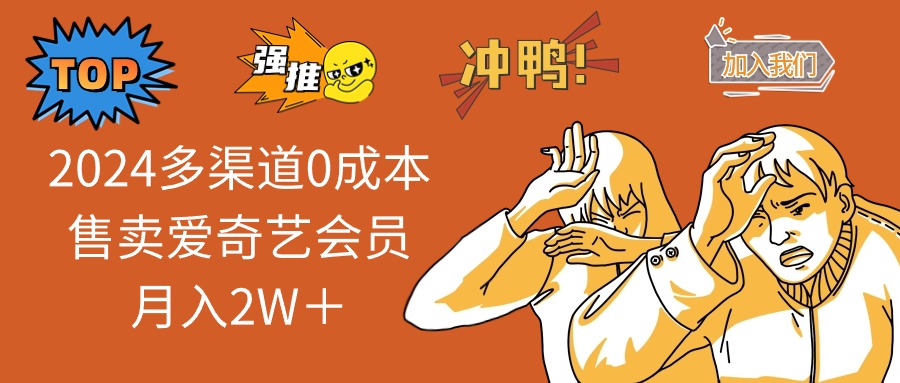 TOP

强推

冲鸭!

加入我们

2024多渠道0成本
售卖爱奇艺会员
月入2W＋